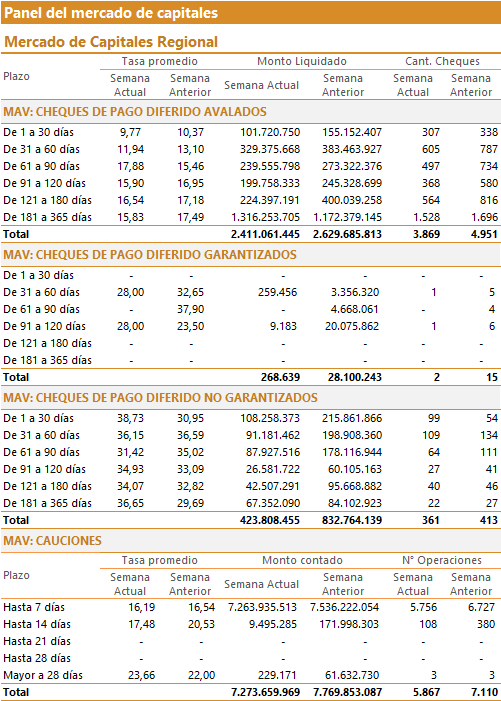 Panel del mercado de capitales

Mercado de Capitales Regional

| Plazo | Tasa promedio Semana Actual | Tasa promedio Semana Anterior | Monto Liquidado Semana Actual | Monto Liquidado Semana Anterior | Cant. Cheques Semana Actual | Cant. Cheques Semana Anterior |
|---|---|---|---|---|---|---|
| MAV: CHEQUES DE PAGO DIFERIDO AVALADOS | | | | | | |
| De 1 a 30 días | 9,77 | 10,37 | 101.720.750 | 155.152.407 | 307 | 338 |
| De 31 a 60 días | 11,94 | 13,10 | 329.375.668 | 383.463.927 | 605 | 787 |
| De 61 a 90 días | 17,88 | 15,46 | 239.555.798 | 273.322.376 | 497 | 734 |
| De 91 a 120 días | 15,90 | 16,95 | 199.758.333 | 245.328.699 | 368 | 580 |
| De 121 a 180 días | 16,54 | 17,18 | 224.397.191 | 400.039.258 | 564 | 816 |
| De 181 a 365 días | 15,83 | 17,49 | 1.316.253.705 | 1.172.379.145 | 1.528 | 1.696 |
| Total | | | 2.411.061.445 | 2.629.685.813 | 3.869 | 4.951 |
| MAV: CHEQUES DE PAGO DIFERIDO GARANTIZADOS | | | | | | |
| De 1 a 30 días | - | - | - | - | - | - |
| De 31 a 60 días | 28,00 | 32,65 | 259.456 | 3.356.320 | 1 | 5 |
| De 61 a 90 días | - | 37,90 | - | 4.668.061 | - | 4 |
| De 91 a 120 días | 28,00 | 23,50 | 9.183 | 20.075.862 | 1 | 6 |
| De 121 a 180 días | - | - | - | - | - | - |
| De 181 a 365 días | - | - | - | - | - | - |
| Total | | | 268.639 | 28.100.243 | 2 | 15 |
| MAV: CHEQUES DE PAGO DIFERIDO NO GARANTIZADOS | | | | | | |
| De 1 a 30 días | 38,73 | 30,95 | 108.258.373 | 215.861.866 | 99 | 54 |
| De 31 a 60 días | 36,15 | 36,59 | 91.181.462 | 198.908.360 | 109 | 134 |
| De 61 a 90 días | 31,42 | 35,02 | 87.927.516 | 178.116.944 | 64 | 111 |
| De 91 a 120 días | 34,93 | 33,09 | 26.581.722 | 60.105.163 | 27 | 41 |
| De 121 a 180 días | 34,07 | 32,82 | 42.507.291 | 95.668.882 | 40 | 46 |
| De 181 a 365 días | 36,65 | 29,69 | 67.352.090 | 84.102.923 | 22 | 27 |
| Total | | | 423.808.455 | 832.764.139 | 361 | 413 |

MAV: CAUCIONES

| Plazo | Tasa promedio Semana Actual | Tasa promedio Semana Anterior | Monto contado Semana Actual | Monto contado Semana Anterior | N° Operaciones Semana Actual | N° Operaciones Semana Anterior |
|---|---|---|---|---|---|---|
| Hasta 7 días | 16,19 | 16,54 | 7.263.935.513 | 7.536.222.054 | 5.756 | 6.727 |
| Hasta 14 días | 17,48 | 20,53 | 9.495.285 | 171.998.303 | 108 | 380 |
| Hasta 21 días | - | - | - | - | - | - |
| Hasta 28 días | - | - | - | - | - | - |
| Mayor a 28 días | 23,66 | 22,00 | 229.171 | 61.632.730 | 3 | 3 |
| Total | | | 7.273.659.969 | 7.769.853.087 | 5.867 | 7.110 |